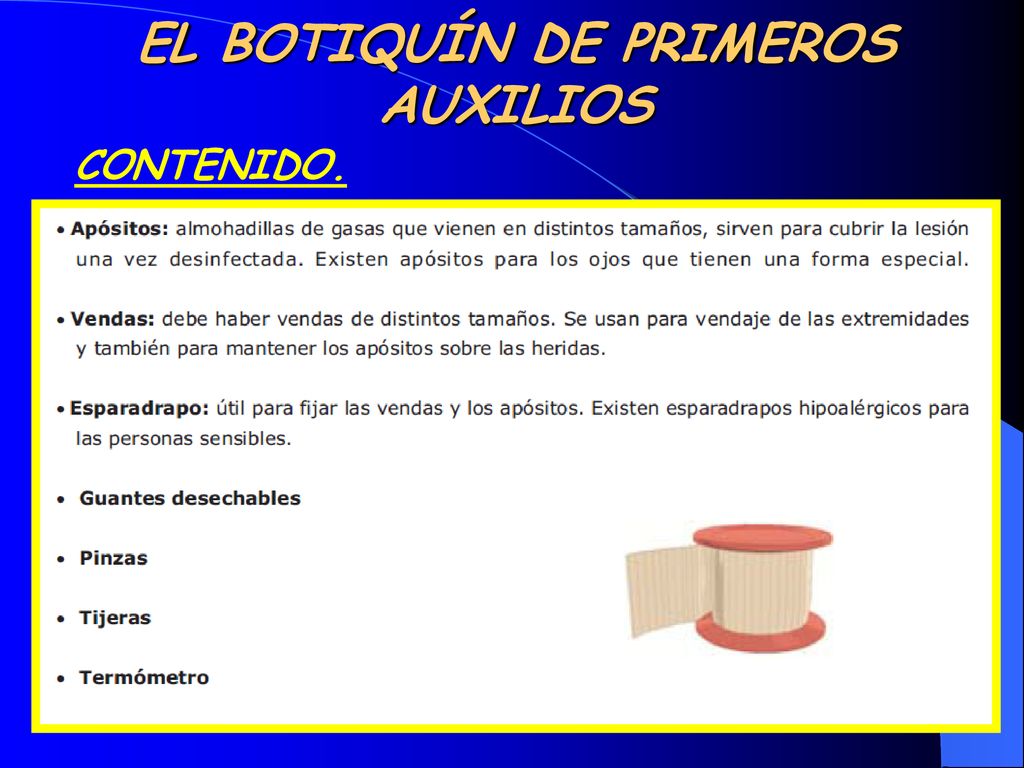 EL BOTIQUÍN DE PRIMEROS AUXILIOS

CONTENIDO.

• Apósitos: almohadillas de gasas que vienen en distintos tamaños, sirven para cubrir la lesión una vez desinfectada. Existen apósitos para los ojos que tienen una forma especial.

• Vendas: debe haber vendas de distintos tamaños. Se usan para vendaje de las extremidades y también para mantener los apósitos sobre las heridas.

• Esparadrapo: útil para fijar las vendas y los apósitos. Existen esparadrapos hipoalérgicos para las personas sensibles.

• Guantes desechables

• Pinzas

• Tijeras

• Termómetro